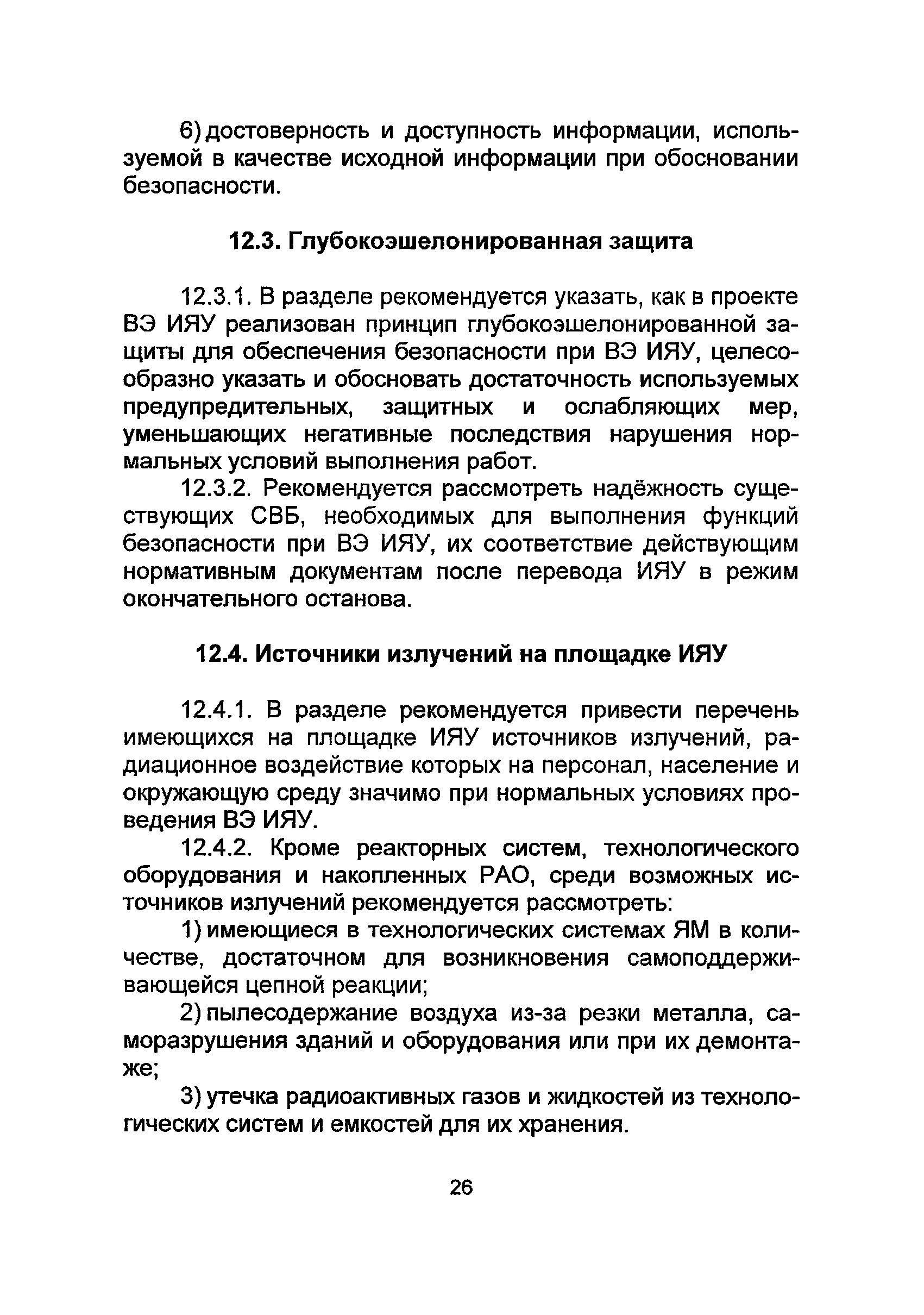 6) достоверность и доступность информации, используемой в качестве исходной информации при обосновании безопасности.

12.3. Глубокоэшелонированная защита

12.3.1. В разделе рекомендуется указать, как в проекте ВЭ ИЯУ реализован принцип глубокоэшелонированной защиты для обеспечения безопасности при ВЭ ИЯУ, целесообразно указать и обосновать достаточность используемых предупредительных, защитных и ослабляющих мер, уменьшающих негативные последствия нарушения нормальных условий выполнения работ.

12.3.2. Рекомендуется рассмотреть надёжность существующих СВБ, необходимых для выполнения функций безопасности при ВЭ ИЯУ, их соответствие действующим нормативным документам после перевода ИЯУ в режим окончательного останова.

12.4. Источники излучений на площадке ИЯУ

12.4.1. В разделе рекомендуется привести перечень имеющихся на площадке ИЯУ источников излучений, радиационное воздействие которых на персонал, население и окружающую среду значимо при нормальных условиях проведения ВЭ ИЯУ.

12.4.2. Кроме реакторных систем, технологического оборудования и накопленных РАО, среди возможных источников излучений рекомендуется рассмотреть:

1) имеющиеся в технологических системах ЯМ в количестве, достаточном для возникновения самоподдерживающейся цепной реакции;

2) пылесодержание воздуха из-за резки металла, саморазрушения зданий и оборудования или при их демонтаже;

3) утечка радиоактивных газов и жидкостей из технологических систем и емкостей для их хранения.

26